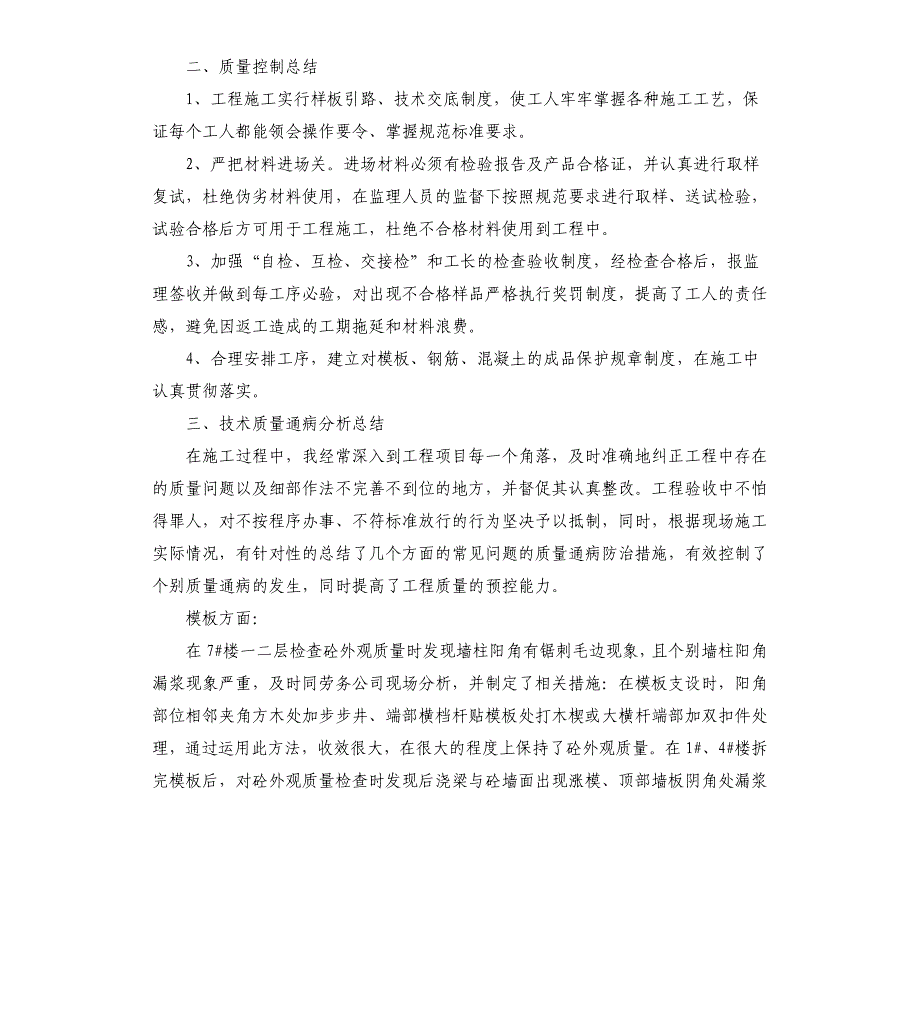 二、质量控制总结

1、工程施工实行样板引路、技术交底制度，使工人牢牢掌握各种施工工艺，保证每个工人都能领会操作要令、掌握规范标准要求。

2、严把材料进场关。进场材料必须有检验报告及产品合格证，并认真进行取样复试，杜绝伪劣材料使用，在监理人员的监督下按照规范要求进行取样、送试检验，试验合格后方可用于工程施工，杜绝不合格材料使用到工程中。

3、加强“自检、互检、交接检”和工长的检查验收制度，经检查合格后，报监理签收并做到每工序必验，对出现不合格样品严格执行奖罚制度，提高了工人的责任感，避免因返工造成的工期拖延和材料浪费。

4、合理安排工序，建立对模板、钢筋、混凝土的成品保护规章制度，在施工中认真贯彻落实。

三、技术质量通病分析总结

在施工过程中，我经常深入到工程项目每一个角落，及时准确地纠正工程中存在的质量问题以及细部作法不完善不到位的地方，并督促其认真整改。工程验收中不怕得罪人，对不按程序办事、不符标准放行的行为坚决予以抵制，同时，根据现场施工实际情况，有针对性的总结了几个方面的常见问题的质量通病防治措施，有效控制了个别质量通病的发生，同时提高了工程质量的预控能力。

模板方面：

在 7#楼一二层检查砼外观质量时发现墙柱阳角有锯刺毛边现象，且个别墙柱阳角漏浆现象严重，及时同劳务公司现场分析，并制定了相关措施：在模板支设时，阳角部位相邻夹角方木处加步步井、端部横档杆贴模板处打木楔或大横杆端部加双扣件处理，通过运用此方法，收效很大，在很大的程度上保持了砼外观质量。在 1#、4#楼拆完模板后，对砼外观质量检查时发现后浇梁与砼墙面出现涨模、顶部墙板阴角处漏浆